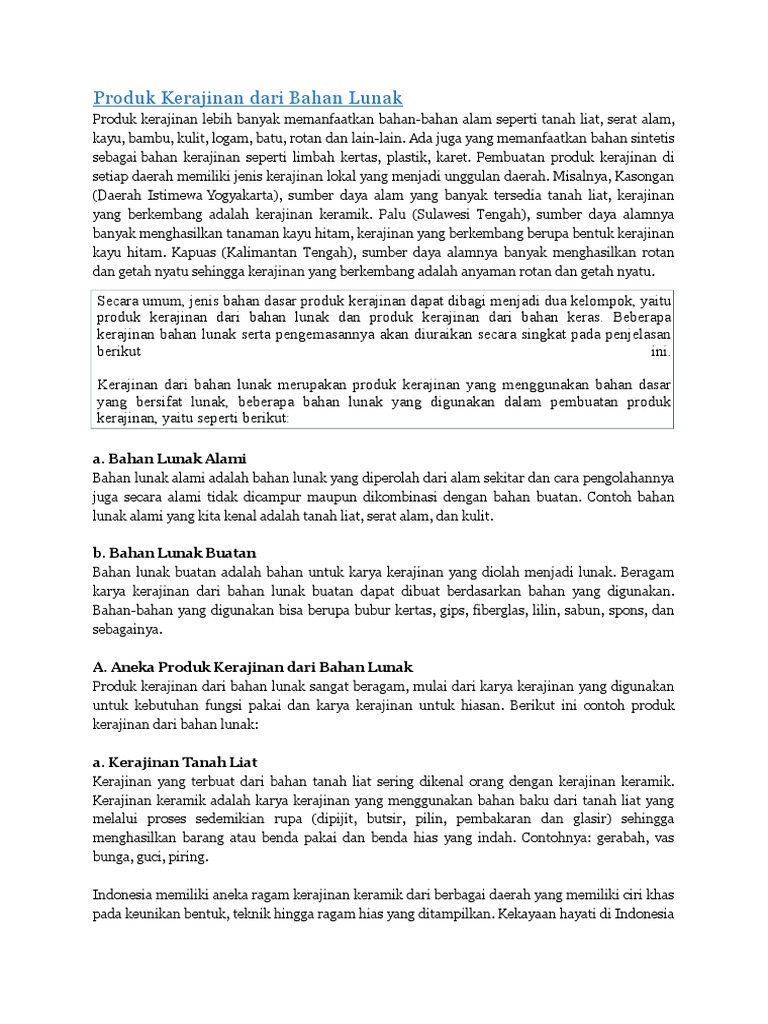 Produk Kerajinan dari Bahan Lunak

Produk kerajinan lebih banyak memanfaatkan bahan-bahan alam seperti tanah liat, serat alam, kayu, bambu, kulit, logam, batu, rotan dan lain-lain. Ada juga yang memanfaatkan bahan sintetis sebagai bahan kerajinan seperti limbah kertas, plastik, karet. Pembuatan produk kerajinan di setiap daerah memiliki jenis kerajinan lokal yang menjadi unggulan daerah. Misalnya, Kasongan (Daerah Istimewa Yogyakarta), sumber daya alam yang banyak tersedia tanah liat, kerajinan yang berkembang adalah kerajinan keramik. Palu (Sulawesi Tengah), sumber daya alamnya banyak menghasilkan tanaman kayu hitam, kerajinan yang berkembang berupa bentuk kerajinan kayu hitam. Kapuas (Kalimantan Tengah), sumber daya alamnya banyak menghasilkan rotan dan getah nyatu sehingga kerajinan yang berkembang adalah anyaman rotan dan getah nyatu.

Secara umum, jenis bahan dasar produk kerajinan dapat dibagi menjadi dua kelompok, yaitu produk kerajinan dari bahan lunak dan produk kerajinan dari bahan keras. Beberapa kerajinan bahan lunak serta pengemasannya akan diuraikan secara singkat pada penjelasan berikut ini.

Kerajinan dari bahan lunak merupakan produk kerajinan yang menggunakan bahan dasar yang bersifat lunak, beberapa bahan lunak yang digunakan dalam pembuatan produk kerajinan, yaitu seperti berikut:

a. Bahan Lunak Alami
Bahan lunak alami adalah bahan lunak yang diperolah dari alam sekitar dan cara pengolahannya juga secara alami tidak dicampur maupun dikombinasi dengan bahan buatan. Contoh bahan lunak alami yang kita kenal adalah tanah liat, serat alam, dan kulit.

b. Bahan Lunak Buatan
Bahan lunak buatan adalah bahan untuk karya kerajinan yang diolah menjadi lunak. Beragam karya kerajinan dari bahan lunak buatan dapat dibuat berdasarkan bahan yang digunakan. Bahan-bahan yang digunakan bisa berupa bubur kertas, gips, fiberglas, lilin, sabun, spons, dan sebagainya.

A. Aneka Produk Kerajinan dari Bahan Lunak
Produk kerajinan dari bahan lunak sangat beragam, mulai dari karya kerajinan yang digunakan untuk kebutuhan fungsi pakai dan karya kerajinan untuk hiasan. Berikut ini contoh produk kerajinan dari bahan lunak:

a. Kerajinan Tanah Liat
Kerajinan yang terbuat dari bahan tanah liat sering dikenal orang dengan kerajinan keramik. Kerajinan keramik adalah karya kerajinan yang menggunakan bahan baku dari tanah liat yang melalui proses sedemikian rupa (dipijit, butsir, pilin, pembakaran dan glasir) sehingga menghasilkan barang atau benda pakai dan benda hias yang indah. Contohnya: gerabah, vas bunga, guci, piring.

Indonesia memiliki aneka ragam kerajinan keramik dari berbagai daerah yang memiliki ciri khas pada keunikan bentuk, teknik hingga ragam hias yang ditampilkan. Kekayaan hayati di Indonesia